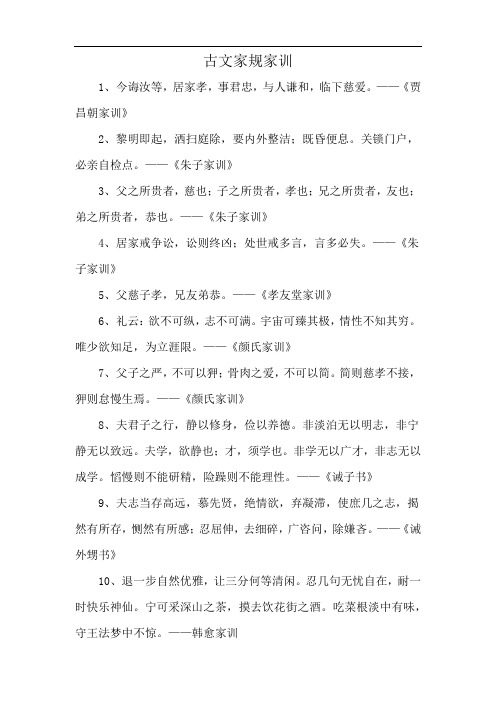 古文家规家训

1、今诲汝等，居家孝，事君忠，与人谦和，临下慈爱。——《贾昌朝家训》

2、黎明即起，洒扫庭除，要内外整洁；既昏便息。关锁门户，必亲自检点。——《朱子家训》

3、父之所贵者，慈也；子之所贵者，孝也；兄之所贵者，友也；弟之所贵者，恭也。——《朱子家训》

4、居家戒争讼，讼则终凶；处世戒多言，言多必失。——《朱子家训》

5、父慈子孝，兄友弟恭。——《孝友堂家训》

6、礼云：欲不可纵，志不可满。宇宙可臻其极，情性不知其穷。唯少欲知足，为立涯限。——《颜氏家训》

7、父子之严，不可以狎；骨肉之爱，不可以简。简则慈孝不接，狎则怠慢生焉。——《颜氏家训》

8、夫君子之行，静以修身，俭以养德。非淡泊无以明志，非宁静无以致远。夫学，欲静也；才，须学也。非学无以广才，非志无以成学。慆慢则不能研精，险躁则不能理性。——《诫子书》

9、夫志当存高远，慕先贤，绝情欲，弃凝滞，使庶几之志，揭然有所存，恻然有所感；忍屈伸，去细碎，广咨问，除嫌吝。——《诫外甥书》

10、退一步自然优雅，让三分何等清闲。忍几句无忧自在，耐一时快乐神仙。宁可采深山之茶，摸去饮花街之酒。吃菜根淡中有味，守王法梦中不惊。——韩愈家训